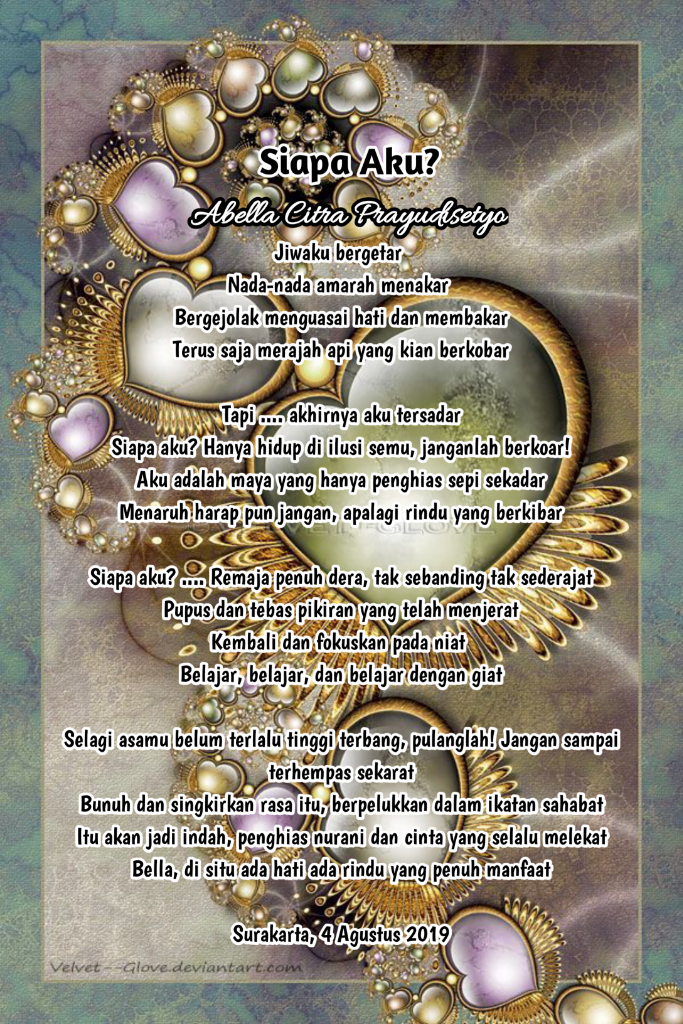 Siapa Aku?

Abella Citra Prayudisetyo

Jiwaku bergetar
Nada-nada amarah menakar
Bergejolak menguasai hati dan membakar
Terus saja merajah api yang kian berkobar

Tapi .... akhirnya aku tersadar
Siapa aku? Hanya hidup di ilusi semu, janganlah berkoar!
Aku adalah maya yang hanya penghias sepi sekadar
Menaruh harap pun jangan, apalagi rindu yang berkibar

Siapa aku? .... Remaja penuh dera, tak sebanding tak sederajat
Pupus dan tebas pikiran yang telah menjerat
Kembali dan fokuskan pada niat
Belajar, belajar, dan belajar dengan giat

Selagi asamu belum terlalu tinggi terbang, pulanglah! Jangan sampai terhempas sekarat
Bunuh dan singkirkan rasa itu, berpelukkan dalam ikatan sahabat
Itu akan jadi indah, penghias nurani dan cinta yang selalu melekat
Bella, di situ ada hati ada rindu yang penuh manfaat

Surakarta, 4 Agustus 2019

Velvet--Glove.deviantart.com